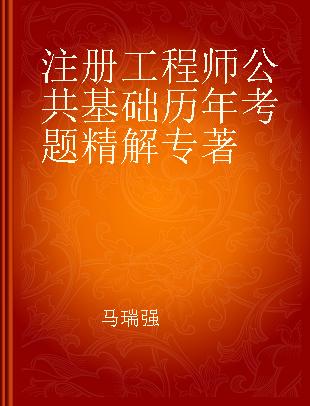 注册工程师公共基础历年考题精解专著

马瑞强